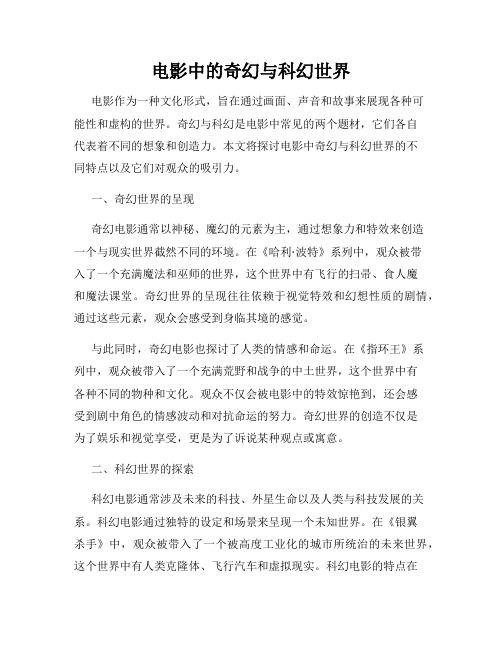 电影中的奇幻与科幻世界

电影作为一种文化形式，旨在通过画面、声音和故事来展现各种可能性和虚构的世界。奇幻与科幻是电影中常见的两个题材，它们各自代表着不同的想象和创造力。本文将探讨电影中奇幻与科幻世界的不同特点以及它们对观众的吸引力。

一、奇幻世界的呈现

奇幻电影通常以神秘、魔幻的元素为主，通过想象力和特效来创造一个与现实世界截然不同的环境。在《哈利·波特》系列中，观众被带入了一个充满魔法和巫师的世界，这个世界中有飞行的扫帚、食人魔和魔法课堂。奇幻世界的呈现往往依赖于视觉特效和幻想性质的剧情，通过这些元素，观众会感受到身临其境的感觉。

与此同时，奇幻电影也探讨了人类的情感和命运。在《指环王》系列中，观众被带入了一个充满荒野和战争的中土世界，这个世界中有各种不同的物种和文化。观众不仅会被电影中的特效惊艳到，还会感受到剧中角色的情感波动和对抗命运的努力。奇幻世界的创造不仅是为了娱乐和视觉享受，更是为了诉说某种观点或寓意。

二、科幻世界的探索

科幻电影通常涉及未来的科技、外星生命以及人类与科技发展的关系。科幻电影通过独特的设定和场景来呈现一个未知世界。在《银翼杀手》中，观众被带入了一个被高度工业化的城市所统治的未来世界，这个世界中有人类克隆体、飞行汽车和虚拟现实。科幻电影的特点在